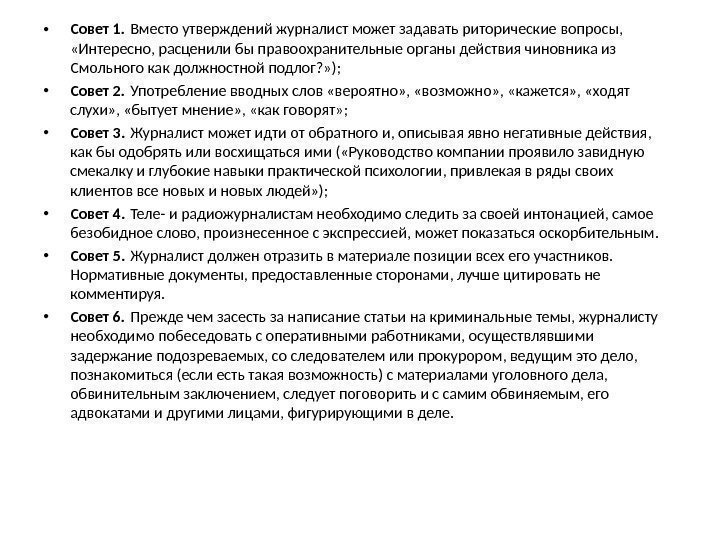 • Совет 1. Вместо утверждений журналист может задавать риторические вопросы, «Интересно, расценили бы правоохранительные органы действия чиновника из Смольного как должностной подлог?»);

• Совет 2. Употребление вводных слов «вероятно», «возможно», «кажется», «ходят слухи», «бытует мнение», «как говорят»;

• Совет 3. Журналист может идти от обратного и, описывая явно негативные действия, как бы одобрять или восхищаться ими («Руководство компании проявило завидную смекалку и глубокие навыки практической психологии, привлекая в ряды своих клиентов все новых и новых людей»);

• Совет 4. Теле- и радиожурналистам необходимо следить за своей интонацией, самое безобидное слово, произнесенное с экспрессией, может показаться оскорбительным.

• Совет 5. Журналист должен отразить в материале позиции всех его участников. Нормативные документы, предоставленные сторонами, лучше цитировать не комментируя.

• Совет 6. Прежде чем засесть за написание статьи на криминальные темы, журналисту необходимо побеседовать с оперативными работниками, осуществлявшими задержание подозреваемых, со следователем или прокурором, ведущим это дело, познакомиться (если есть такая возможность) с материалами уголовного дела, обвинительным заключением, следует поговорить и с самим обвиняемым, его адвокатами и другими лицами, фигурирующими в деле.